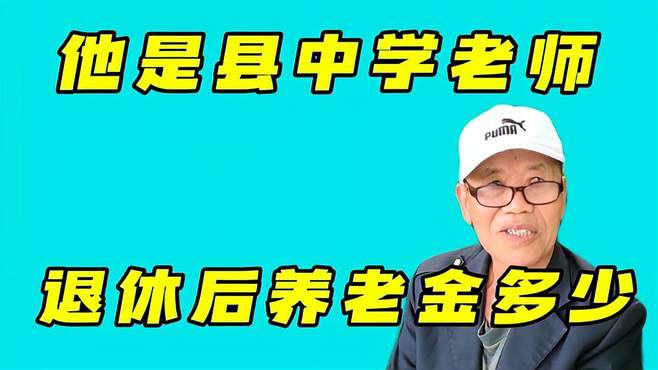 他是县中学老师

PUMA

退休后养老金多少